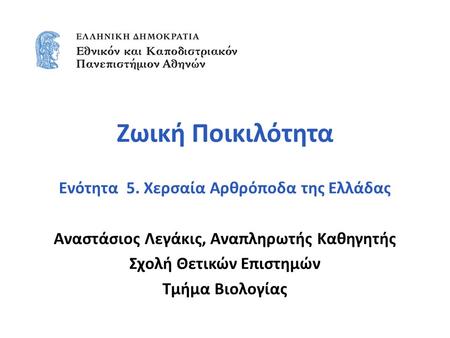 ΕΛΛΗΝΙΚΗ ΔΗΜΟΚΡΑΤΙΑ
Εθνικόν και Καποδιστριακόν
Πανεπιστήμιον Αθηνών

Ζωική Ποικιλότητα

Ενότητα 5. Χερσαία Αρθρόποδα της Ελλάδας

Αναστάσιος Λεγάκις, Αναπληρωτής Καθηγητής
Σχολή Θετικών Επιστημών
Τμήμα Βιολογίας